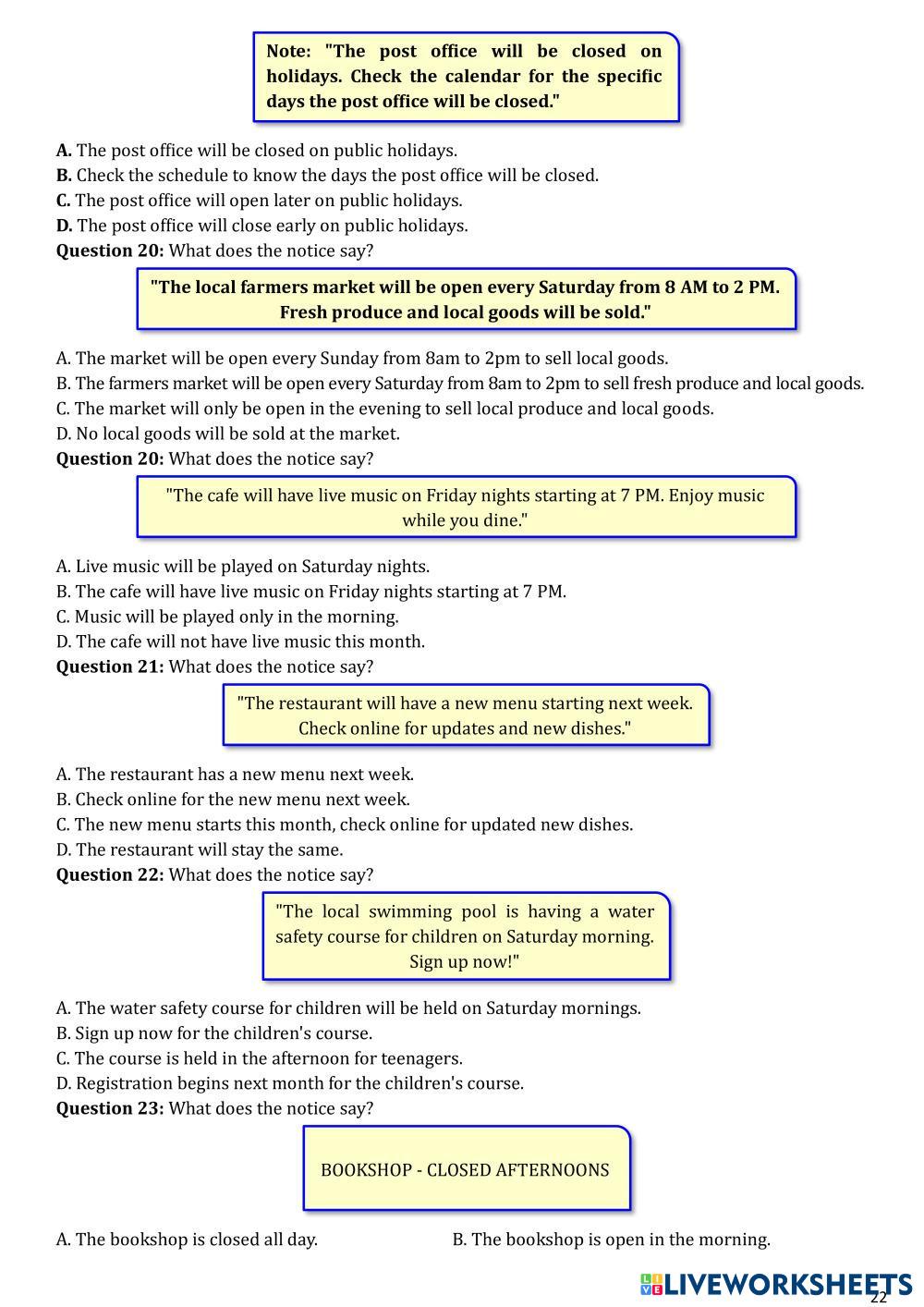 Note: "The post office will be closed on holidays. Check the calendar for the specific days the post office will be closed."

A. The post office will be closed on public holidays.
B. Check the schedule to know the days the post office will be closed.
C. The post office will open later on public holidays.
D. The post office will close early on public holidays.
Question 20: What does the notice say?

"The local farmers market will be open every Saturday from 8 AM to 2 PM. Fresh produce and local goods will be sold."

A. The market will be open every Sunday from 8am to 2pm to sell local goods.
B. The farmers market will be open every Saturday from 8am to 2pm to sell fresh produce and local goods.
C. The market will only be open in the evening to sell local produce and local goods.
D. No local goods will be sold at the market.
Question 20: What does the notice say?

"The cafe will have live music on Friday nights starting at 7 PM. Enjoy music while you dine."

A. Live music will be played on Saturday nights.
B. The cafe will have live music on Friday nights starting at 7 PM.
C. Music will be played only in the morning.
D. The cafe will not have live music this month.
Question 21: What does the notice say?

"The restaurant will have a new menu starting next week. Check online for updates and new dishes."

A. The restaurant has a new menu next week.
B. Check online for the new menu next week.
C. The new menu starts this month, check online for updated new dishes.
D. The restaurant will stay the same.
Question 22: What does the notice say?

"The local swimming pool is having a water safety course for children on Saturday morning. Sign up now!"

A. The water safety course for children will be held on Saturday mornings.
B. Sign up now for the children's course.
C. The course is held in the afternoon for teenagers.
D. Registration begins next month for the children's course.
Question 23: What does the notice say?

BOOKSHOP - CLOSED AFTERNOONS

A. The bookshop is closed all day.
B. The bookshop is open in the morning.

LIVEWORKSHEETS
22